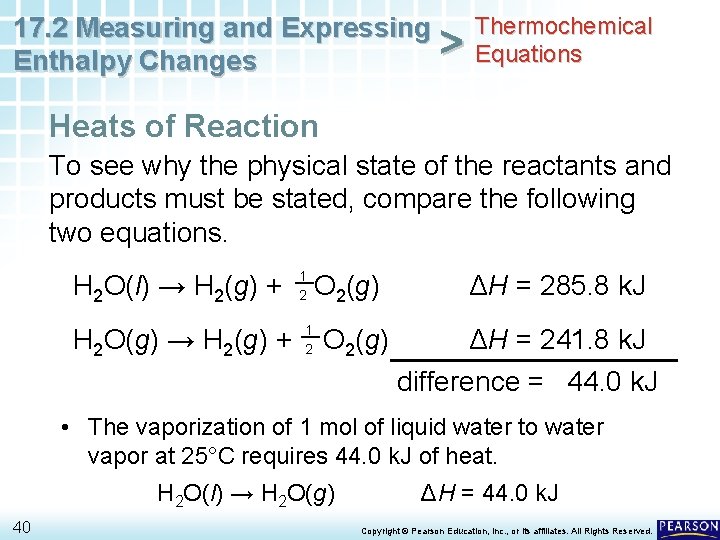 17.2 Measuring and Expressing Enthalpy Changes > Thermochemical Equations

Heats of Reaction

To see why the physical state of the reactants and products must be stated, compare the following two equations.

$H_2O(l) \rightarrow H_2(g) + \frac{1}{2}O_2(g)$ $\Delta H = 285.8$ kJ

$H_2O(g) \rightarrow H_2(g) + \frac{1}{2}O_2(g)$ $\Delta H = 241.8$ kJ

difference = 44.0 kJ

• The vaporization of 1 mol of liquid water to water vapor at 25°C requires 44.0 kJ of heat.

$H_2O(l) \rightarrow H_2O(g)$ $\Delta H = 44.0$ kJ

40

Copyright © Pearson Education, Inc., or its affiliates. All Rights Reserved. PEARSON